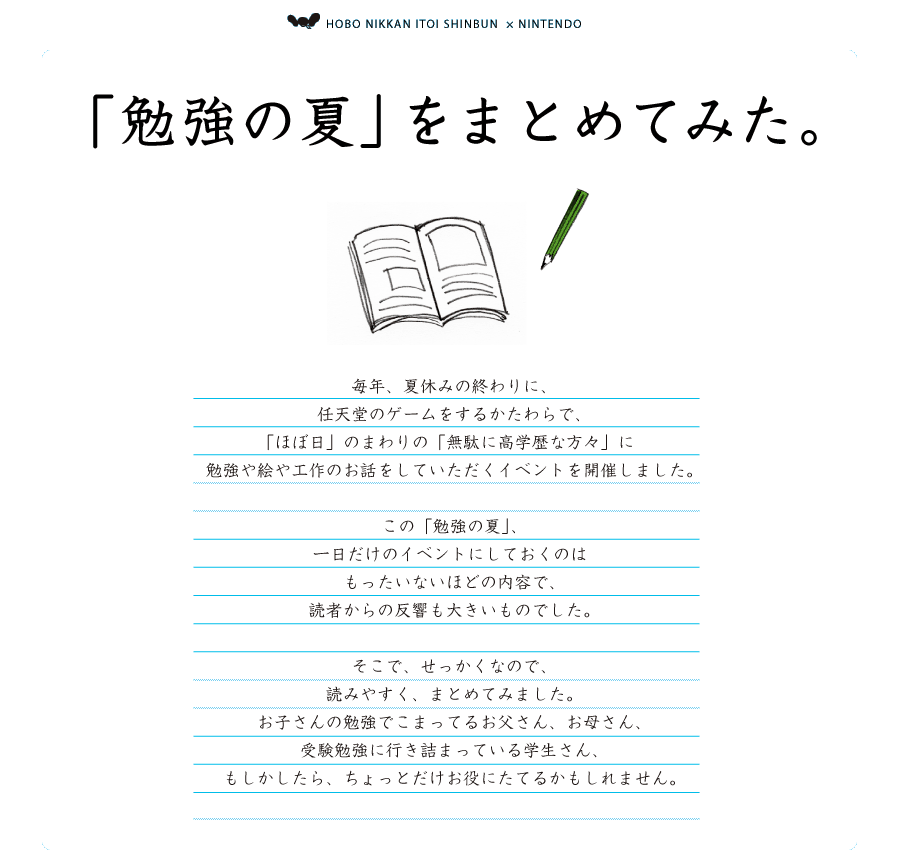 HOBO NIKKAN ITOI SHINBUN × NINTENDO

「勉強の夏」をまとめてみた。

毎年、夏休みの終わりに、
任天堂のゲームをするかたわらで、
「ほぼ日」のまわりの「無駄に高学歴な方々」に
勉強や絵や工作のお話をしていただくイベントを開催しました。

この「勉強の夏」、
一日だけのイベントにしておくのは
もったいないほどの内容で、
読者からの反響も大きいものでした。

そこで、せっかくなので、
読みやすく、まとめてみました。
お子さんの勉強でこまってるお父さん、お母さん、
受験勉強に行き詰まっている学生さん、
もしかしたら、ちょっとだけお役にたてるかもしれません。